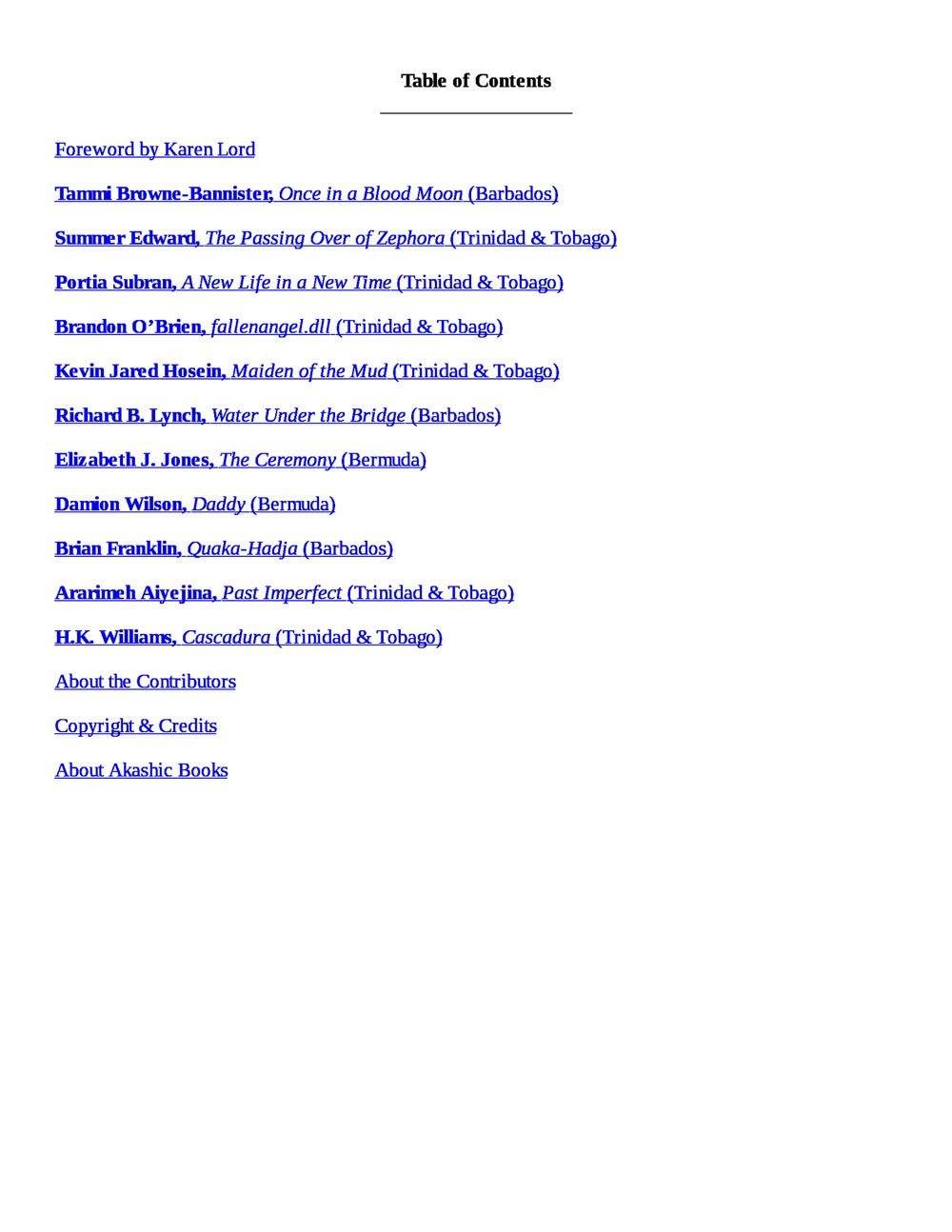 Table of Contents

Foreword by Karen Lord

Tammi Browne-Bannister, Once in a Blood Moon (Barbados)

Summer Edward, The Passing Over of Zephora (Trinidad & Tobago)

Portia Subran, A New Life in a New Time (Trinidad & Tobago)

Brandon O'Brien, fallenangel.dll (Trinidad & Tobago)

Kevin Jared Hosein, Maiden of the Mud (Trinidad & Tobago)

Richard B. Lynch, Water Under the Bridge (Barbados)

Elizabeth J. Jones, The Ceremony (Bermuda)

Damion Wilson, Daddy (Bermuda)

Brian Franklin, Quaka-Hadja (Barbados)

Ararimeh Aiyejina, Past Imperfect (Trinidad & Tobago)

H.K. Williams, Cascadura (Trinidad & Tobago)

About the Contributors

Copyright & Credits

About Akashic Books